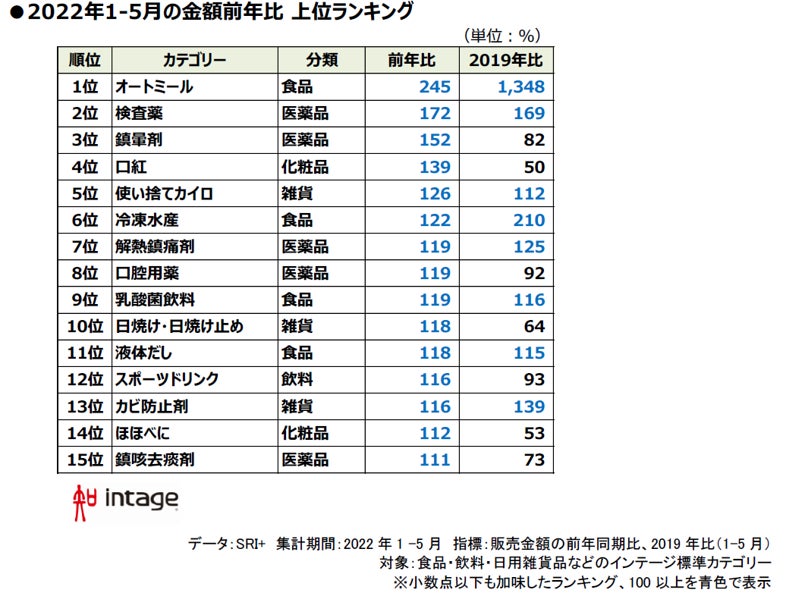 ●2022年1-5月の金額前年比 上位ランキング

（単位：％）

| 順位 | カテゴリー | 分類 | 前年比 | 2019年比 |
|---|---|---|---|---|
| 1位 | オートミール | 食品 | 245 | 1,348 |
| 2位 | 検査薬 | 医薬品 | 172 | 169 |
| 3位 | 鎮暈剤 | 医薬品 | 152 | 82 |
| 4位 | 口紅 | 化粧品 | 139 | 50 |
| 5位 | 使い捨てカイロ | 雑貨 | 126 | 112 |
| 6位 | 冷凍水産 | 食品 | 122 | 210 |
| 7位 | 解熱鎮痛剤 | 医薬品 | 119 | 125 |
| 8位 | 口腔用薬 | 医薬品 | 119 | 92 |
| 9位 | 乳酸菌飲料 | 食品 | 119 | 116 |
| 10位 | 日焼け・日焼け止め | 雑貨 | 118 | 64 |
| 11位 | 液体だし | 食品 | 118 | 115 |
| 12位 | スポーツドリンク | 飲料 | 116 | 93 |
| 13位 | カビ防止剤 | 雑貨 | 116 | 139 |
| 14位 | ほほべに | 化粧品 | 112 | 53 |
| 15位 | 鎮咳去痰剤 | 医薬品 | 111 | 73 |

intage

データ：SRI+ 集計期間：2022 年 1 -5 月 指標：販売金額の前年同期比、2019 年比（1-5 月）
対象：食品・飲料・日用雑貨品などのインテージ標準カテゴリー
※小数点以下も加味したランキング、100 以上を青色で表示